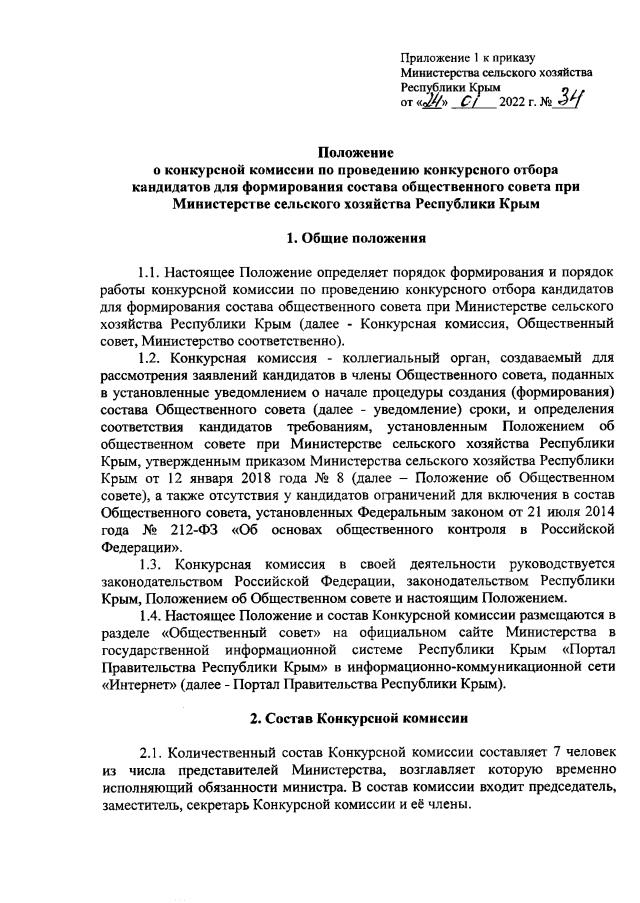 Приложение 1 к приказу Министерства сельского хозяйства Республики Крым от «24» 01 2022 г. № 34

Положение
о конкурсной комиссии по проведению конкурсного отбора кандидатов для формирования состава общественного совета при Министерстве сельского хозяйства Республики Крым

1. Общие положения

1.1. Настоящее Положение определяет порядок формирования и порядок работы конкурсной комиссии по проведению конкурсного отбора кандидатов для формирования состава общественного совета при Министерстве сельского хозяйства Республики Крым (далее - Конкурсная комиссия, Общественный совет, Министерство соответственно).

1.2. Конкурсная комиссия - коллегиальный орган, создаваемый для рассмотрения заявлений кандидатов в члены Общественного совета, поданных в установленные уведомлением о начале процедуры создания (формирования) состава Общественного совета (далее - уведомление) сроки, и определения соответствия кандидатов требованиям, установленным Положением об общественном совете при Министерстве сельского хозяйства Республики Крым, утвержденным приказом Министерства сельского хозяйства Республики Крым от 12 января 2018 года № 8 (далее – Положение об Общественном совете), а также отсутствия у кандидатов ограничений для включения в состав Общественного совета, установленных Федеральным законом от 21 июля 2014 года № 212-ФЗ «Об основах общественного контроля в Российской Федерации».

1.3. Конкурсная комиссия в своей деятельности руководствуется законодательством Российской Федерации, законодательством Республики Крым, Положением об Общественном совете и настоящим Положением.

1.4. Настоящее Положение и состав Конкурсной комиссии размещаются в разделе «Общественный совет» на официальном сайте Министерства в государственной информационной системе Республики Крым «Портал Правительства Республики Крым» в информационно-коммуникационной сети «Интернет» (далее - Портал Правительства Республики Крым).

2. Состав Конкурсной комиссии

2.1. Количественный состав Конкурсной комиссии составляет 7 человек из числа представителей Министерства, возглавляет которую временно исполняющий обязанности министра. В состав комиссии входит председатель, заместитель, секретарь Конкурсной комиссии и её члены.